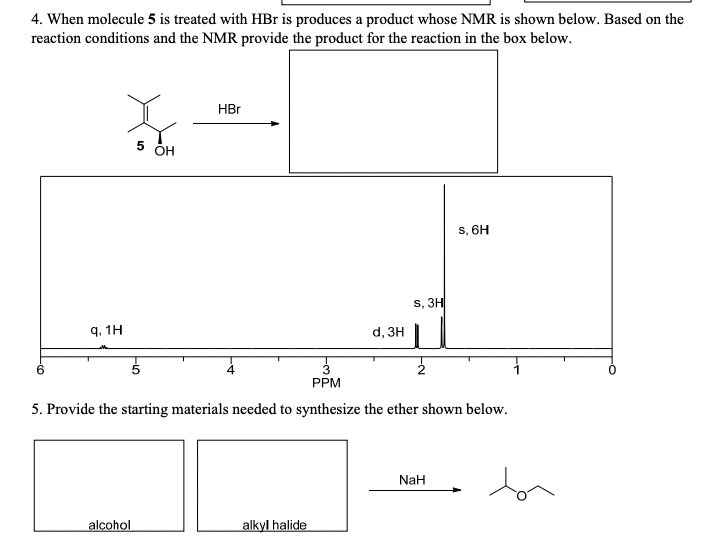 4. When molecule **5** is treated with HBr is produces a product whose NMR is shown below. Based on the reaction conditions and the NMR provide the product for the reaction in the box below.

HBr

5 OH

s, 6H

s, 3H

q, 1H

d, 3H

6 5 4 3 2 1 0
PPM

5. Provide the starting materials needed to synthesize the ether shown below.

NaH

O

alcohol

alkyl halide